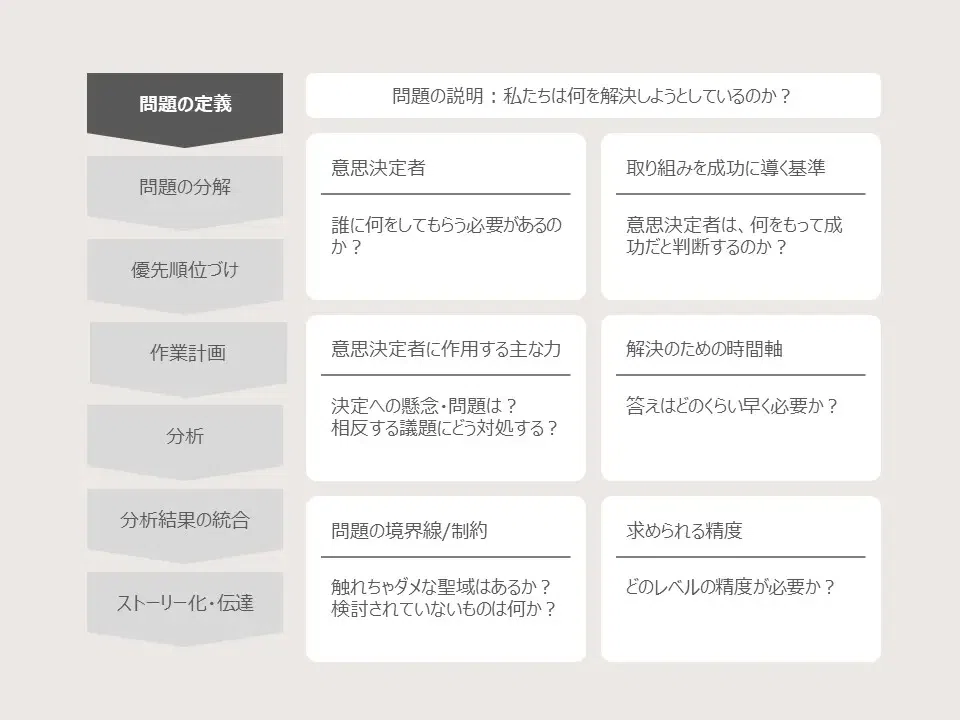 問題の定義

問題の分解

優先順位づけ

作業計画

分析

分析結果の統合

ストーリー化・伝達

問題の説明：私たちは何を解決しようとしているのか？

意思決定者

誰に何をしてもらう必要があるのか？

取り組みを成功に導く基準

意思決定者は、何をもって成功だと判断するのか？

意思決定者に作用する主な力

決定への懸念・問題は？
相反する議題にどう対処する？

解決のための時間軸

答えはどのくらい早く必要か？

問題の境界線/制約

触れちゃダメな聖域はあるか？
検討されていないものは何か？

求められる精度

どのレベルの精度が必要か？